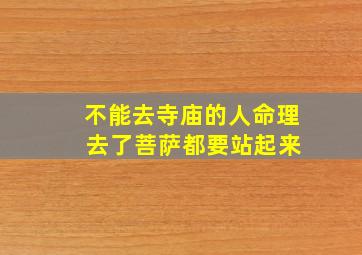 不能去寺庙的人命理
去了菩萨都要站起来